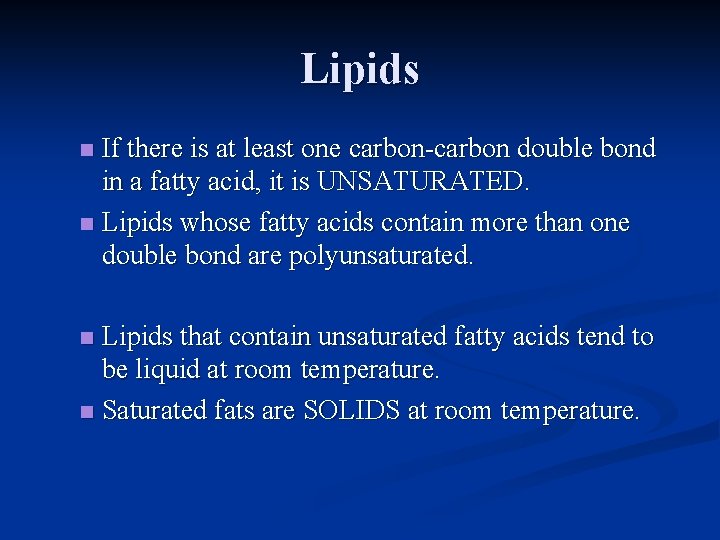 Lipids

■ If there is at least one carbon-carbon double bond in a fatty acid, it is UNSATURATED.

■ Lipids whose fatty acids contain more than one double bond are polyunsaturated.

■ Lipids that contain unsaturated fatty acids tend to be liquid at room temperature.

■ Saturated fats are SOLIDS at room temperature.